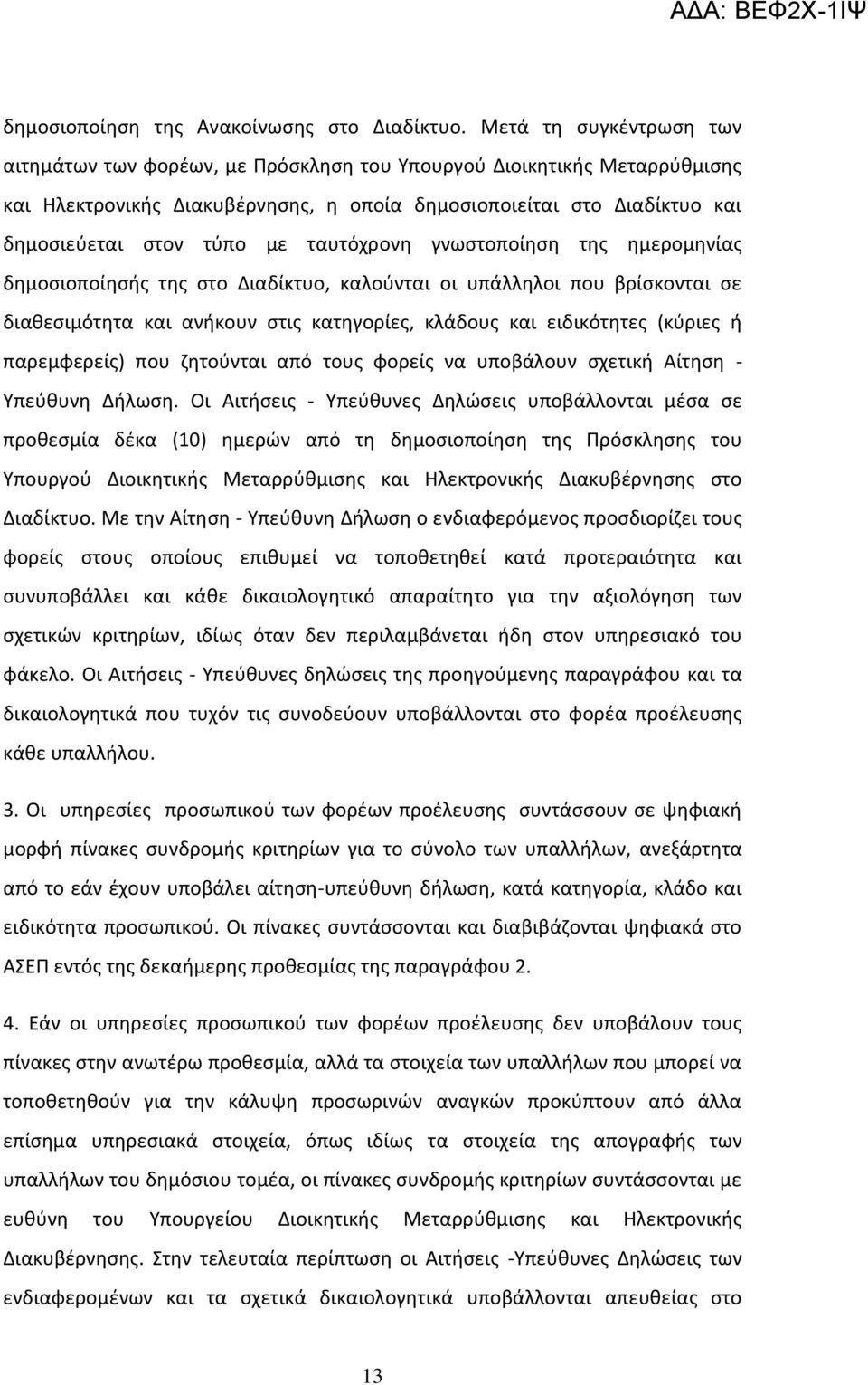 ΑΔΑ: ΒΕΦ2Χ-1ΙΨ

δημοσιοποίηση της Ανακοίνωσης στο Διαδίκτυο. Μετά τη συγκέντρωση των αιτημάτων των φορέων, με Πρόσκληση του Υπουργού Διοικητικής Μεταρρύθμισης και Ηλεκτρονικής Διακυβέρνησης, η οποία δημοσιοποιείται στο Διαδίκτυο και δημοσιεύεται στον τύπο με ταυτόχρονη γνωστοποίηση της ημερομηνίας δημοσιοποίησής της στο Διαδίκτυο, καλούνται οι υπάλληλοι που βρίσκονται σε διαθεσιμότητα και ανήκουν στις κατηγορίες, κλάδους και ειδικότητες (κύριες ή παρεμφερείς) που ζητούνται από τους φορείς να υποβάλουν σχετική Αίτηση - Υπεύθυνη Δήλωση. Οι Αιτήσεις - Υπεύθυνες Δηλώσεις υποβάλλονται μέσα σε προθεσμία δέκα (10) ημερών από τη δημοσιοποίηση της Πρόσκλησης του Υπουργού Διοικητικής Μεταρρύθμισης και Ηλεκτρονικής Διακυβέρνησης στο Διαδίκτυο. Με την Αίτηση - Υπεύθυνη Δήλωση ο ενδιαφερόμενος προσδιορίζει τους φορείς στους οποίους επιθυμεί να τοποθετηθεί κατά προτεραιότητα και συνυποβάλλει και κάθε δικαιολογητικό απαραίτητο για την αξιολόγηση των σχετικών κριτηρίων, ιδίως όταν δεν περιλαμβάνεται ήδη στον υπηρεσιακό του φάκελο. Οι Αιτήσεις - Υπεύθυνες δηλώσεις της προηγούμενης παραγράφου και τα δικαιολογητικά που τυχόν τις συνοδεύουν υποβάλλονται στο φορέα προέλευσης κάθε υπαλλήλου.

3. Οι υπηρεσίες προσωπικού των φορέων προέλευσης συντάσσουν σε ψηφιακή μορφή πίνακες συνδρομής κριτηρίων για το σύνολο των υπαλλήλων, ανεξάρτητα από το εάν έχουν υποβάλει αίτηση-υπεύθυνη δήλωση, κατά κατηγορία, κλάδο και ειδικότητα προσωπικού. Οι πίνακες συντάσσονται και διαβιβάζονται ψηφιακά στο ΑΣΕΠ εντός της δεκαήμερης προθεσμίας της παραγράφου 2.

4. Εάν οι υπηρεσίες προσωπικού των φορέων προέλευσης δεν υποβάλουν τους πίνακες στην ανωτέρω προθεσμία, αλλά τα στοιχεία των υπαλλήλων που μπορεί να τοποθετηθούν για την κάλυψη προσωρινών αναγκών προκύπτουν από άλλα επίσημα υπηρεσιακά στοιχεία, όπως ιδίως τα στοιχεία της απογραφής των υπαλλήλων του δημόσιου τομέα, οι πίνακες συνδρομής κριτηρίων συντάσσονται με ευθύνη του Υπουργείου Διοικητικής Μεταρρύθμισης και Ηλεκτρονικής Διακυβέρνησης. Στην τελευταία περίπτωση οι Αιτήσεις -Υπεύθυνες Δηλώσεις των ενδιαφερομένων και τα σχετικά δικαιολογητικά υποβάλλονται απευθείας στο

13